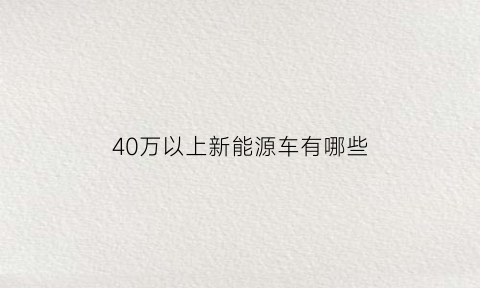 40万以上新能源车有哪些